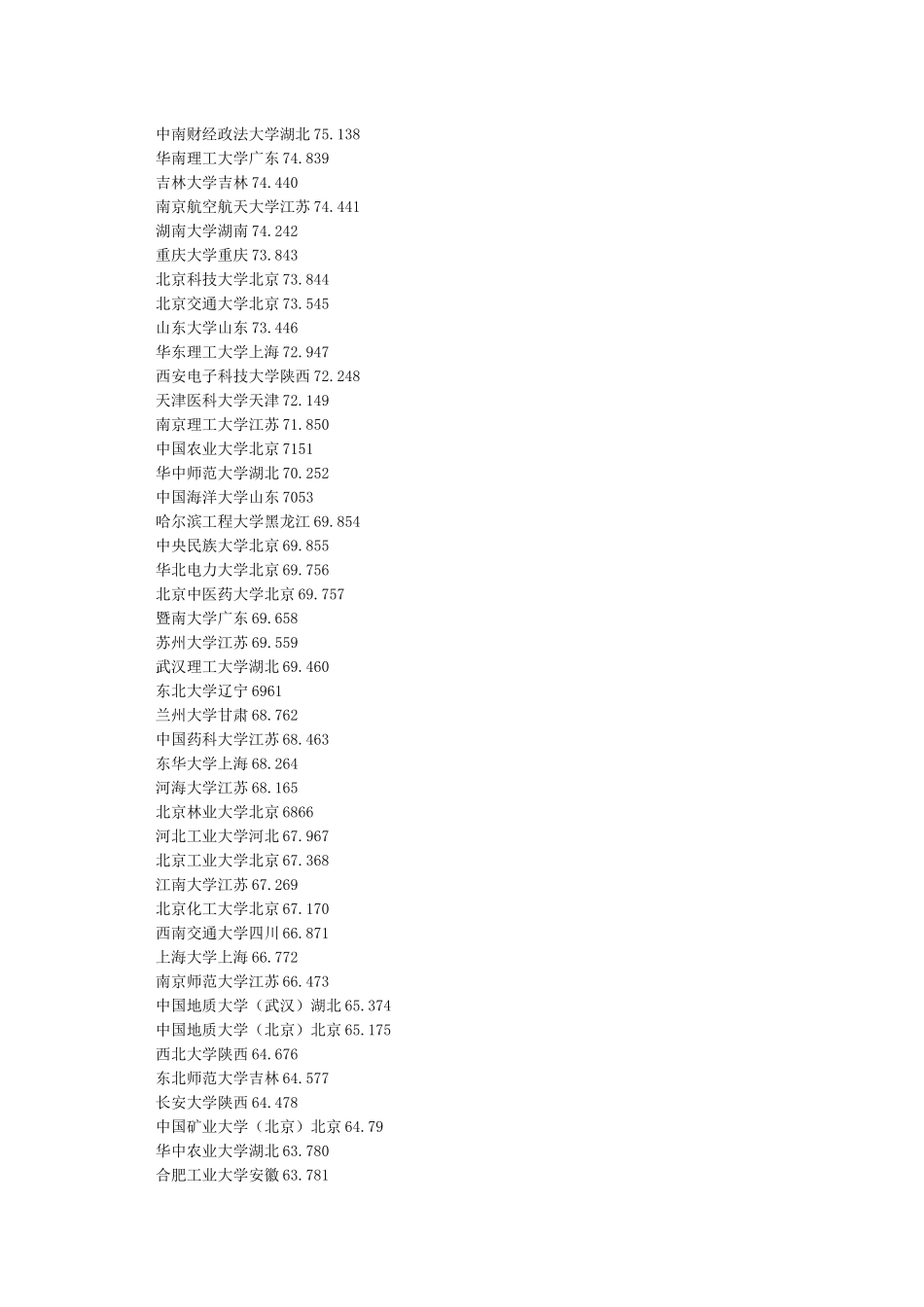 中南财经政法大学湖北 75.138
华南理工大学广东 74.839
吉林大学吉林 74.440
南京航空航天大学江苏 74.441
湖南大学湖南 74.242
重庆大学重庆 73.843
北京科技大学北京 73.844
北京交通大学北京 73.545
山东大学山东 73.446
华东理工大学上海 72.947
西安电子科技大学陕西 72.248
天津医科大学天津 72.149
南京理工大学江苏 71.850
中国农业大学北京 7151
华中师范大学湖北 70.252
中国海洋大学山东 7053
哈尔滨工程大学黑龙江 69.854
中央民族大学北京 69.855
华北电力大学北京 69.756
北京中医药大学北京 69.757
暨南大学广东 69.658
苏州大学江苏 69.559
武汉理工大学湖北 69.460
东北大学辽宁 6961
兰州大学甘肃 68.762
中国药科大学江苏 68.463
东华大学上海 68.264
河海大学江苏 68.165
北京林业大学北京 6866
河北工业大学河北 67.967
北京工业大学北京 67.368
江南大学江苏 67.269
北京化工大学北京 67.170
西南交通大学四川 66.871
上海大学上海 66.772
南京师范大学江苏 66.473
中国地质大学（武汉）湖北 65.374
中国地质大学（北京）北京 65.175
西北大学陕西 64.676
东北师范大学吉林 64.577
长安大学陕西 64.478
中国矿业大学（北京）北京 64.79
华中农业大学湖北 63.780
合肥工业大学安徽 63.781